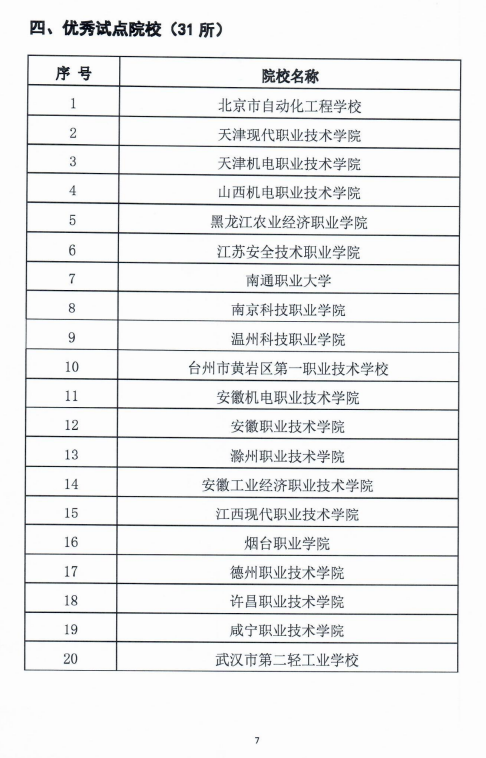 四、优秀试点院校（31 所）

| 序 号 | 院校名称 |
|---|---|
| 1 | 北京市自动化工程学校 |
| 2 | 天津现代职业技术学院 |
| 3 | 天津机电职业技术学院 |
| 4 | 山西机电职业技术学院 |
| 5 | 黑龙江农业经济职业学院 |
| 6 | 江苏安全技术职业学院 |
| 7 | 南通职业大学 |
| 8 | 南京科技职业学院 |
| 9 | 温州科技职业学院 |
| 10 | 台州市黄岩区第一职业技术学校 |
| 11 | 安徽机电职业技术学院 |
| 12 | 安徽职业技术学院 |
| 13 | 滁州职业技术学院 |
| 14 | 安徽工业经济职业技术学院 |
| 15 | 江西现代职业技术学院 |
| 16 | 烟台职业学院 |
| 17 | 德州职业技术学院 |
| 18 | 许昌职业技术学院 |
| 19 | 咸宁职业技术学院 |
| 20 | 武汉市第二轻工业学校 |

7